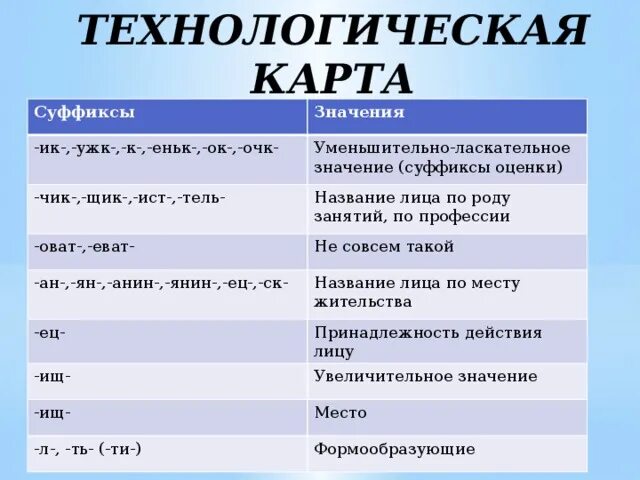 ТЕХНОЛОГИЧЕСКАЯ КАРТА

| Суффиксы | Значения |
|---|---|
| -ик-,-ужк-,-к-,-еньк-,-ок-,-очк- | Уменьшительно-ласкательное значение (суффиксы оценки) |
| -чик-,-щик-,-ист-,-тель- | Название лица по роду занятий, по профессии |
| -оват-,-еват- | Не совсем такой |
| -ан-,-ян-,-анин-,-янин-,-ец-,-ск- | Название лица по месту жительства |
| -ец- | Принадлежность действия лицу |
| -ищ- | Увеличительное значение |
| -ищ- | Место |
| -л-, -ть- (-ти-) | Формообразующие |